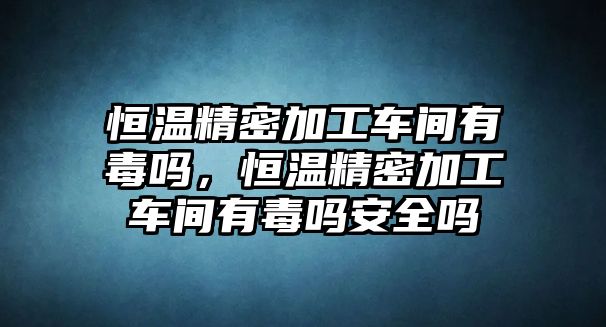 恒温精密加工车间有毒吗，恒温精密加工车间有毒吗安全吗